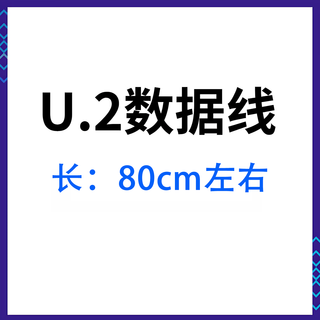 U.2数据线

长：80cm左右